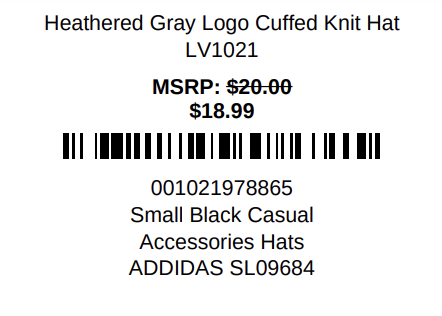 Heathered Gray Logo Cuffed Knit Hat
LV1021

MSRP: ~~$20.00~~
$18.99

001021978865
Small Black Casual
Accessories Hats
ADDIDAS SL09684